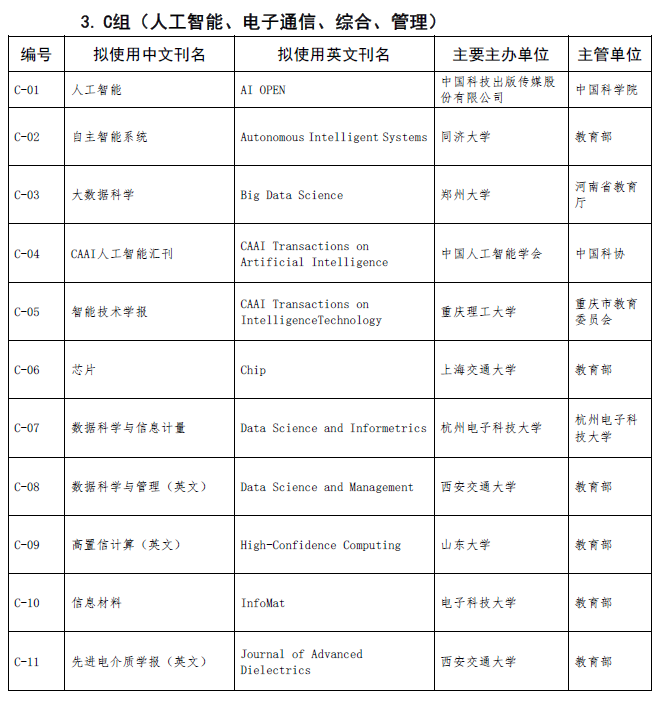 3. C组（人工智能、电子通信、综合、管理）

| 编号 | 拟使用中文刊名 | 拟使用英文刊名 | 主要主办单位 | 主管单位 |
|---|---|---|---|---|
| C-01 | 人工智能 | AI OPEN | 中国科技出版传媒股份有限公司 | 中国科学院 |
| C-02 | 自主智能系统 | Autonomous Intelligent Systems | 同济大学 | 教育部 |
| C-03 | 大数据科学 | Big Data Science | 郑州大学 | 河南省教育厅 |
| C-04 | CAAI人工智能汇刊 | CAAI Transactions on Artificial Intelligence | 中国人工智能学会 | 中国科协 |
| C-05 | 智能技术学报 | CAAI Transactions on IntelligenceTechnology | 重庆理工大学 | 重庆市教育委员会 |
| C-06 | 芯片 | Chip | 上海交通大学 | 教育部 |
| C-07 | 数据科学与信息计量 | Data Science and Informetrics | 杭州电子科技大学 | 杭州电子科技大学 |
| C-08 | 数据科学与管理（英文） | Data Science and Management | 西安交通大学 | 教育部 |
| C-09 | 高置信计算（英文） | High-Confidence Computing | 山东大学 | 教育部 |
| C-10 | 信息材料 | InfoMat | 电子科技大学 | 教育部 |
| C-11 | 先进电介质学报（英文） | Journal of Advanced Dielectrics | 西安交通大学 | 教育部 |